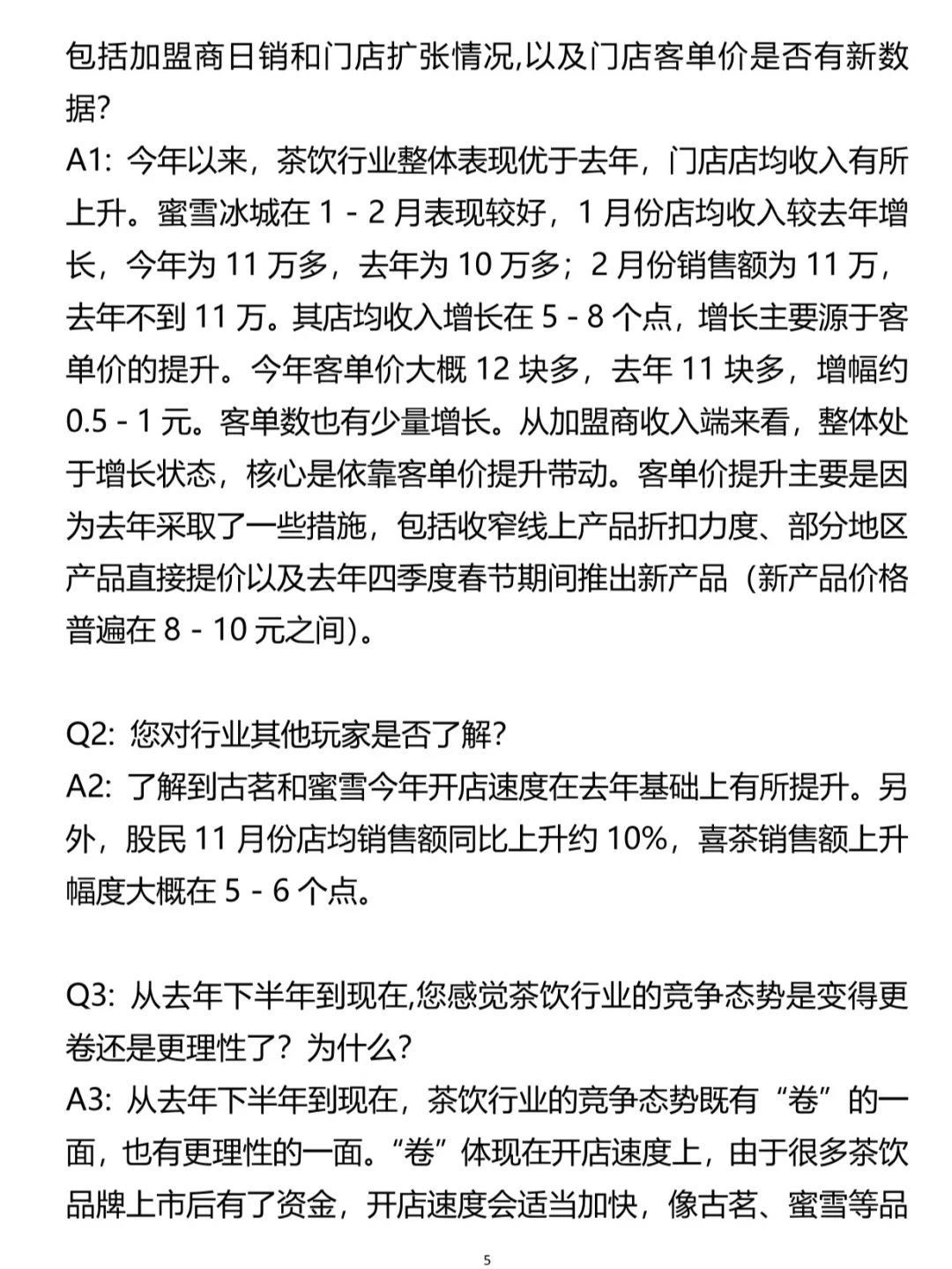 包括加盟商日销和门店扩张情况,以及门店客单价是否有新数据?
A1: 今年以来，茶饮行业整体表现优于去年，门店店均收入有所上升。蜜雪冰城在 1 - 2 月表现较好，1 月份店均收入较去年增长，今年为 11 万多，去年为 10 万多；2 月份销售额为 11 万，去年不到 11 万。其店均收入增长在 5 - 8 个点，增长主要源于客单价的提升。今年客单价大概 12 块多，去年 11 块多，增幅约 0.5 - 1 元。客单数也有少量增长。从加盟商收入端来看，整体处于增长状态，核心是依靠客单价提升带动。客单价提升主要是因为去年采取了一些措施，包括收窄线上产品折扣力度、部分地区产品直接提价以及去年四季度春节期间推出新产品（新产品价格普遍在 8 - 10 元之间）。

Q2: 您对行业其他玩家是否了解?
A2: 了解到古茗和蜜雪今年开店速度在去年基础上有所提升。另外，股民 11 月份店均销售额同比上升约 10%，喜茶销售额上升幅度大概在 5 - 6 个点。

Q3: 从去年下半年到现在,您感觉茶饮行业的竞争态势是变得更卷还是更理性了？为什么?
A3: 从去年下半年到现在，茶饮行业的竞争态势既有“卷”的一面，也有更理性的一面。“卷”体现在开店速度上，由于很多茶饮品牌上市后有了资金，开店速度会适当加快，像古茗、蜜雪等品

5